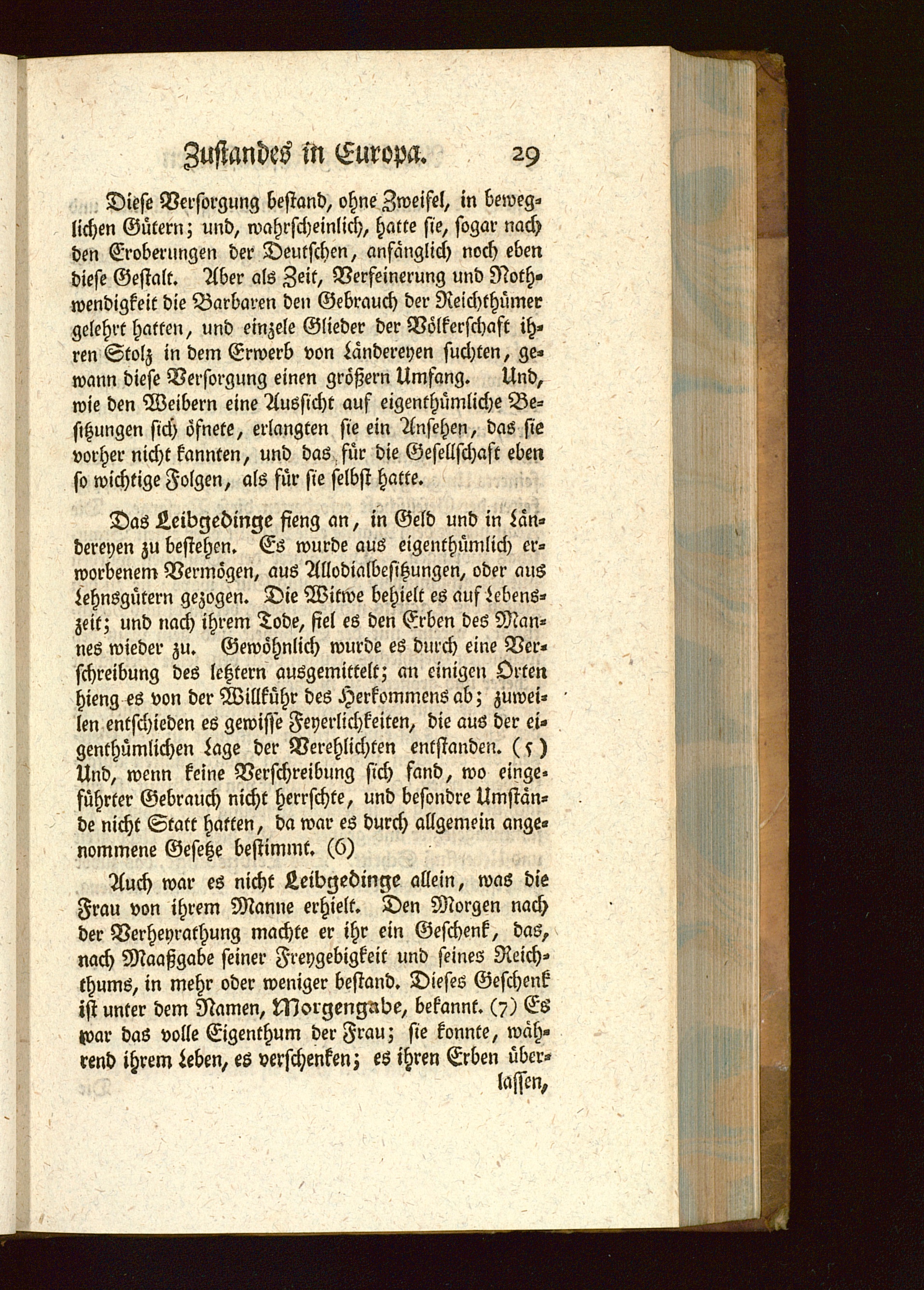 Zustandes in Europa. 29

Diese Versorgung bestand, ohne Zweifel, in beweglichen Gütern; und, wahrscheinlich, hatte sie, sogar nach den Eroberungen der Deutschen, anfänglich noch eben diese Gestalt. Aber als Zeit, Verfeinerung und Nothwendigkeit die Barbaren den Gebrauch der Reichthümer gelehrt hatten, und einzele Glieder der Völkerschaft ihren Stolz in dem Erwerb von Ländereyen suchten, gewann diese Versorgung einen größern Umfang. Und, wie den Weibern eine Aussicht auf eigenthümliche Besitzungen sich öfnete, erlangten sie ein Ansehen, das sie vorher nicht kannten, und das für die Gesellschaft eben so wichtige Folgen, als für sie selbst hatte.

Das Leibgedinge fieng an, in Geld und in Ländereyen zu bestehen. Es wurde aus eigenthümlich erworbenem Vermögen, aus Allodialbesitzungen, oder aus Lehnsgütern gezogen. Die Witwe behielt es auf Lebenszeit; und nach ihrem Tode, fiel es den Erben des Mannes wieder zu. Gewöhnlich wurde es durch eine Verschreibung des letztern ausgemittelt; an einigen Orten hieng es von der Willkühr des Herkommens ab; zuweilen entschieden es gewisse Feyerlichkeiten, die aus der eigenthümlichen Lage der Verehlichten entstanden. (5) Und, wenn keine Verschreibung sich fand, wo eingeführter Gebrauch nicht herrschte, und besondre Umstände nicht Statt hatten, da war es durch allgemein angenommene Gesetze bestimmt. (6)

Auch war es nicht Leibgedinge allein, was die Frau von ihrem Manne erhielt. Den Morgen nach der Verheyrathung machte er ihr ein Geschenk, das, nach Maaßgabe seiner Freygebigkeit und seines Reichthums, in mehr oder weniger bestand. Dieses Geschenk ist unter dem Namen, Morgengabe, bekannt. (7) Es war das volle Eigenthum der Frau; sie konnte, während ihrem Leben, es verschenken; es ihren Erben überlassen,